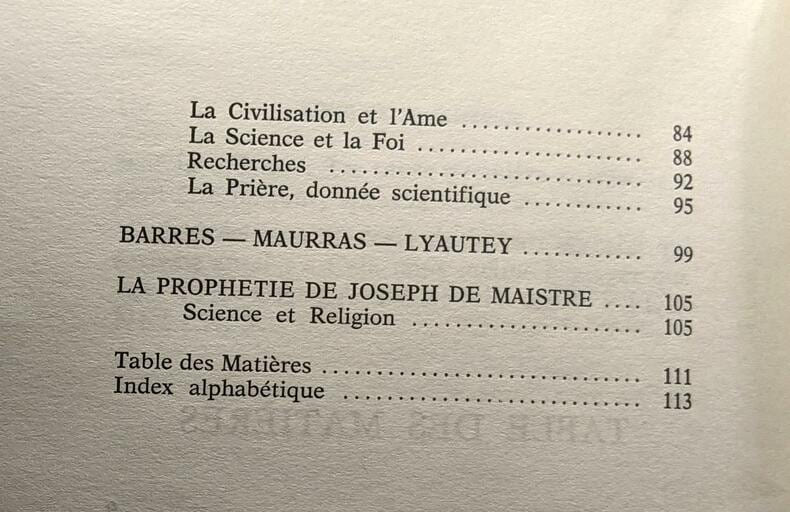 La Civilisation et l'Ame 84
La Science et la Foi 88
Recherches 92
La Prière, donnée scientifique 95

BARRES — MAURRAS — LYAUTEY 99

LA PROPHETIE DE JOSEPH DE MAISTRE 105
Science et Religion 105

Table des Matières 111
Index alphabétique 113